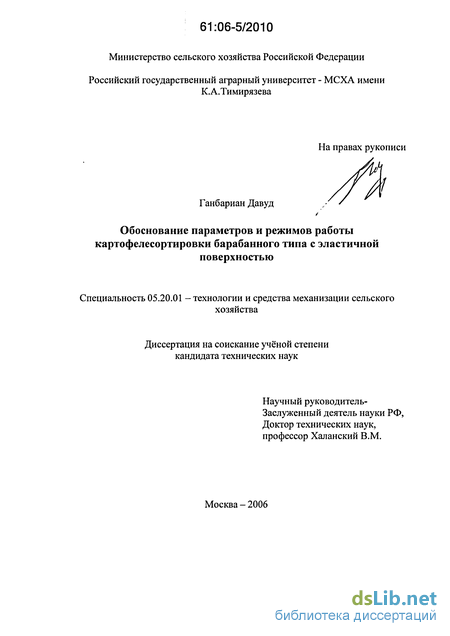 61:06-5/2010

Министерство сельского хозяйства Российской Федерации

Российский государственный аграрный университет - МСХА имени К.А.Тимирязева

На правах рукописи

Ганбариан Давуд

Обоснование параметров и режимов работы картофелесортировки барабанного типа с эластичной поверхностью

Специальность 05.20.01 – технологии и средства механизации сельского хозяйства

Диссертация на соискание учёной степени кандидата технических наук

Научный руководитель-
Заслуженный деятель науки РФ,
Доктор технических наук,
профессор Халанский В.М.

Москва – 2006

dsLib.net
библиотека диссертаций